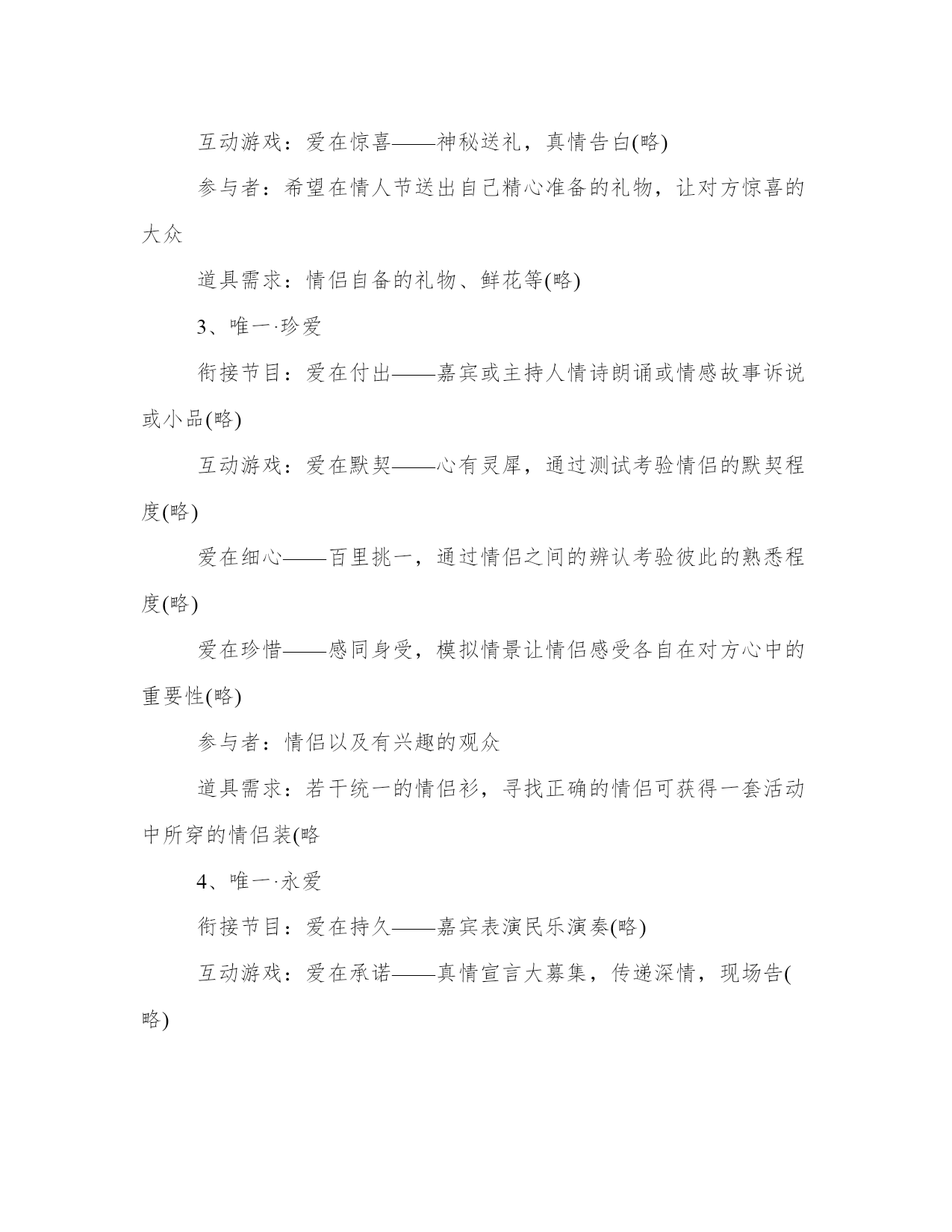 互动游戏：爱在惊喜——神秘送礼，真情告白(略)

参与者：希望在情人节送出自己精心准备的礼物，让对方惊喜的大众

道具需求：情侣自备的礼物、鲜花等(略)

3、唯一·珍爱

衔接节目：爱在付出——嘉宾或主持人情诗朗诵或情感故事诉说或小品(略)

互动游戏：爱在默契——心有灵犀，通过测试考验情侣的默契程度(略)

爱在细心——百里挑一，通过情侣之间的辨认考验彼此的熟悉程度(略)

爱在珍惜——感同身受，模拟情景让情侣感受各自在对方心中的重要性(略)

参与者：情侣以及有兴趣的观众

道具需求：若干统一的情侣衫，寻找正确的情侣可获得一套活动中所穿的情侣装(略

4、唯一·永爱

衔接节目：爱在持久——嘉宾表演民乐演奏(略)

互动游戏：爱在承诺——真情宣言大募集，传递深情，现场告(略)